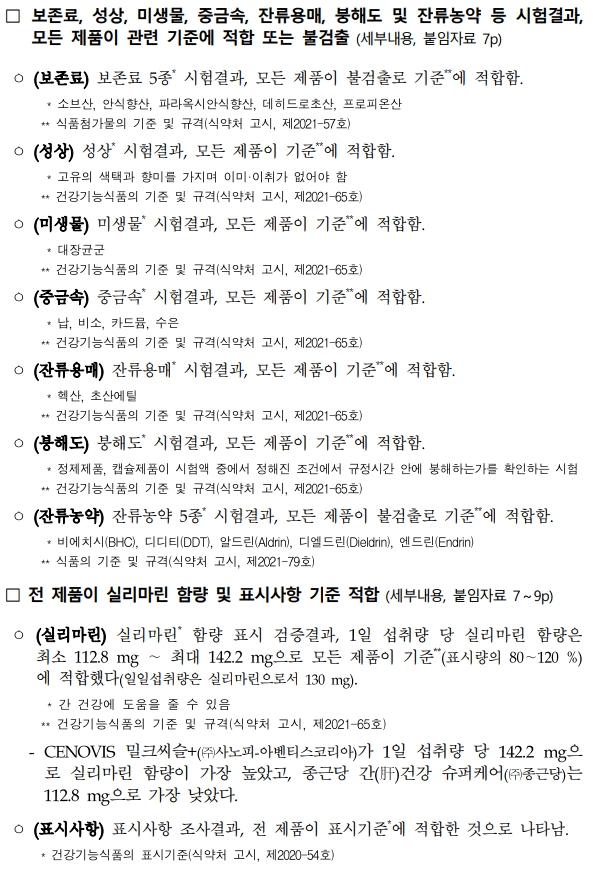 □ 보존료, 성상, 미생물, 중금속, 잔류용매, 붕해도 및 잔류농약 등 시험결과, 모든 제품이 관련 기준에 적합 또는 불검출 (세부내용, 붙임자료 7p)

○ (보존료) 보존료 5종* 시험결과, 모든 제품이 불검출로 기준**에 적합함.

* 소브산, 안식향산, 파라옥시안식향산, 데히드로초산, 프로피온산
** 식품첨가물의 기준 및 규격(식약처 고시, 제2021-57호)

○ (성상) 성상* 시험결과, 모든 제품이 기준**에 적합함.

* 고유의 색택과 향미를 가지며 이미·이취가 없어야 함
** 건강기능식품의 기준 및 규격(식약처 고시, 제2021-65호)

○ (미생물) 미생물* 시험결과, 모든 제품이 기준**에 적합함.

* 대장균군
** 건강기능식품의 기준 및 규격(식약처 고시, 제2021-65호)

○ (중금속) 중금속* 시험결과, 모든 제품이 기준**에 적합함.

* 납, 비소, 카드뮴, 수은
** 건강기능식품의 기준 및 규격(식약처 고시, 제2021-65호)

○ (잔류용매) 잔류용매* 시험결과, 모든 제품이 기준**에 적합함.

* 헥산, 초산에틸
** 건강기능식품의 기준 및 규격(식약처 고시, 제2021-65호)

○ (붕해도) 붕해도* 시험결과, 모든 제품이 기준**에 적합함.

* 정제제품, 캡슐제품이 시험액 중에서 정해진 조건에서 규정시간 안에 붕해하는가를 확인하는 시험
** 건강기능식품의 기준 및 규격(식약처 고시, 제2021-65호)

○ (잔류농약) 잔류농약 5종* 시험결과, 모든 제품이 불검출로 기준**에 적합함.

* 비에치시(BHC), 디디티(DDT), 알드린(Aldrin), 디엘드린(Dieldrin), 엔드린(Endrin)
** 식품의 기준 및 규격(식약처 고시, 제2021-79호)

□ 전 제품이 실리마린 함량 및 표시사항 기준 적합 (세부내용, 붙임자료 7~9p)

○ (실리마린) 실리마린* 함량 표시 검증결과, 1일 섭취량 당 실리마린 함량은 최소 112.8 mg ~ 최대 142.2 mg으로 모든 제품이 기준**(표시량의 80~120 %)에 적합했다(일일섭취량은 실리마린으로서 130 mg).

* 간 건강에 도움을 줄 수 있음
** 건강기능식품의 기준 및 규격(식약처 고시, 제2021-65호)

- CENOVIS 밀크씨슬+(㈜사노피-아벤티스코리아)가 1일 섭취량 당 142.2 mg으로 실리마린 함량이 가장 높았고, 종근당 간(肝)건강 슈퍼케어(㈜종근당)는 112.8 mg으로 가장 낮았다.

○ (표시사항) 표시사항 조사결과, 전 제품이 표시기준*에 적합한 것으로 나타남.

* 건강기능식품의 표시기준(식약처 고시, 제2020-54호)